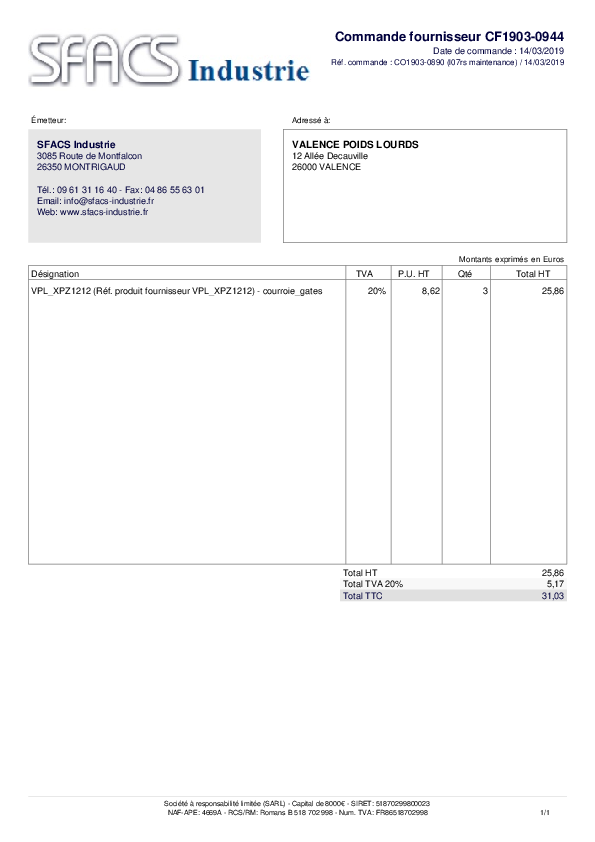 SFACS Industrie

Commande fournisseur CF1903-0944
Date de commande : 14/03/2019
Réf. commande : CO1903-0890 (07rs maintenance) / 14/03/2019

Émetteur:

SFACS Industrie
3085 Route de Montfalcon
26350 MONTRIGAUD

Tél.: 09 61 31 16 40 - Fax: 04 86 55 63 01
Email: info@sfacs-industrie.fr
Web: www.sfacs-industrie.fr

Adressé à:

VALENCE POIDS LOURDS
12 Allée Decauville
26000 VALENCE

Montants exprimés en Euros

| Désignation | TVA | P.U. HT | Qté | Total HT |
|---|---|---|---|---|
| VPL_XPZ1212 (Réf. produit fournisseur VPL_XPZ1212) - courroie_gates | 20% | 8,62 | 3 | 25,86 |

| | |
|---|---|
| Total HT | 25,86 |
| Total TVA 20% | 5,17 |
| Total TTC | 31,03 |

Société à responsabilité limitée (SARL) - Capital de 8000€ - SIRET: 51870299800023
NAF-APE: 4669A - RCS/RM: Romans B 518 702 998 - Num. TVA: FR86518702998

1/1